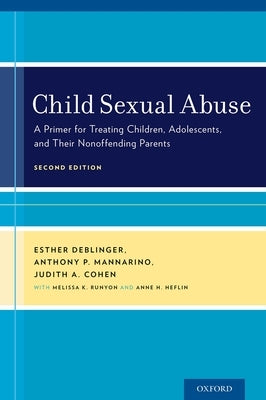 Child Sexual Abuse

A Primer for Treating Children, Adolescents, and Their Nonoffending Parents

SECOND EDITION

ESTHER DEBLINGER,
ANTHONY P. MANNARINO,
JUDITH A. COHEN

WITH MELISSA K. RUNYON AND ANNE H. HEFLIN

OXFORD